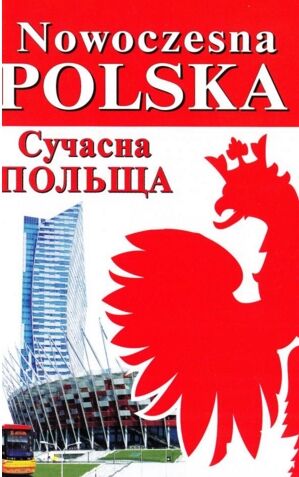 Nowoczesna
POLSKA

Сучасна
ПОЛЬЩА